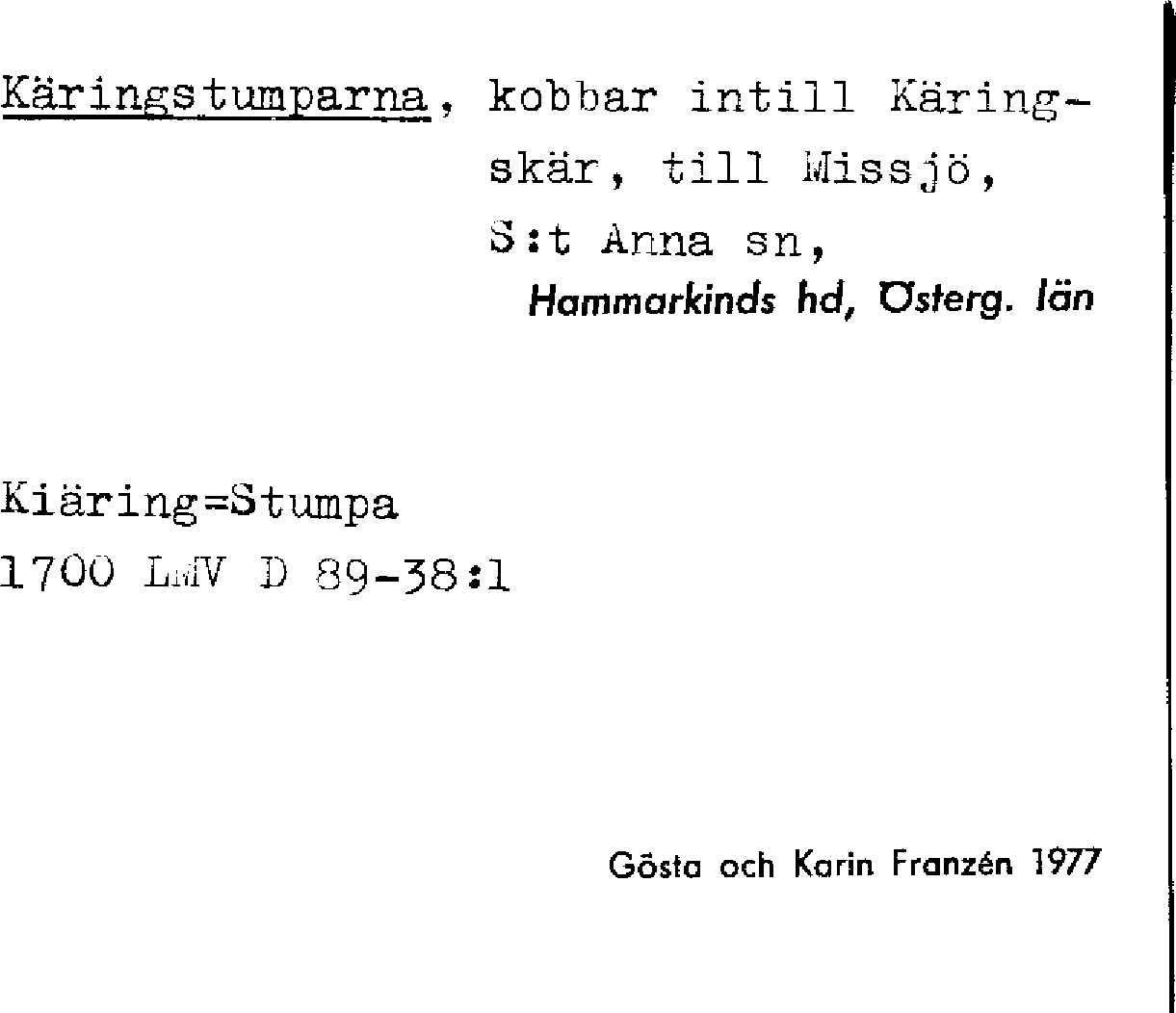 Käringstumparna, kobbar intill Käringskär, till Missjö, S:t Anna sn, Hammarkinds hd, Österg. län

Kiäring=Stumpa
1700 LMV D 89-38:1

Gösta och Karin Franzén 1977